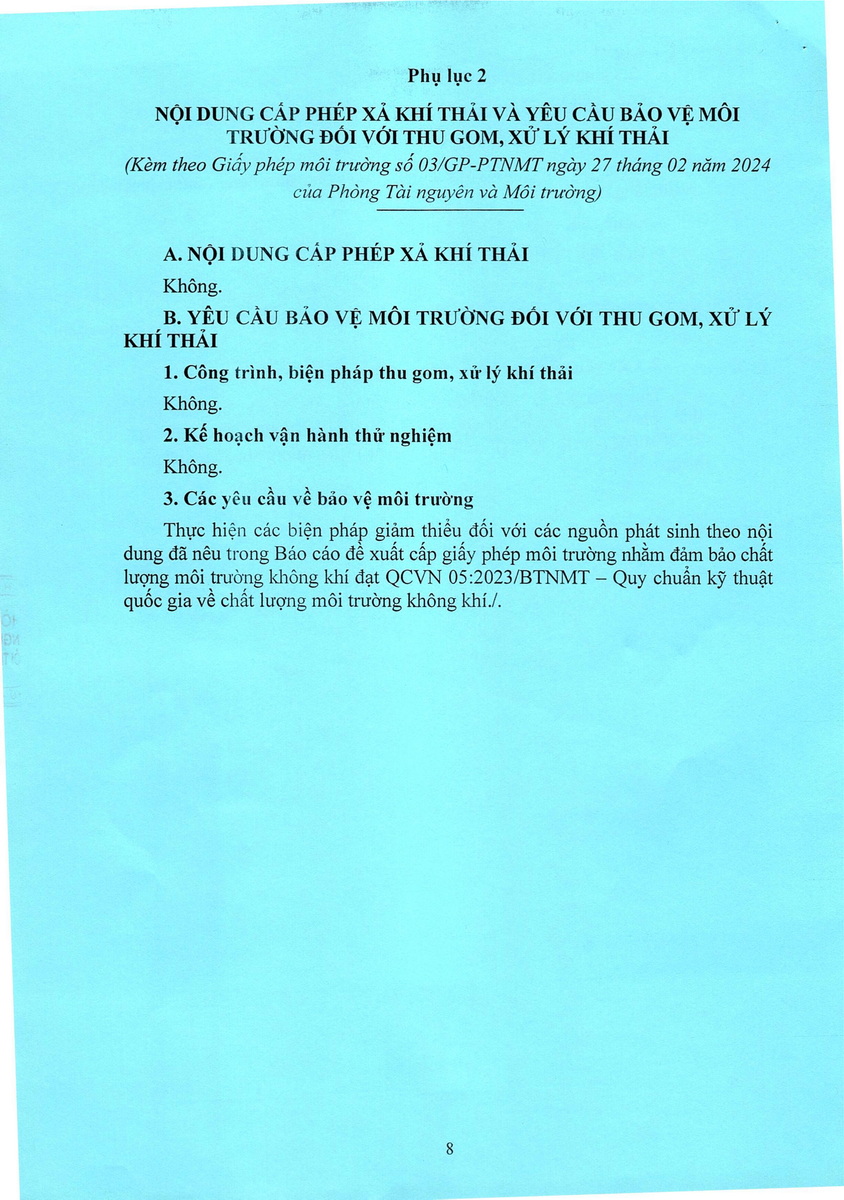 Phụ lục 2

NỘI DUNG CẤP PHÉP XẢ KHÍ THẢI VÀ YÊU CẦU BẢO VỆ MÔI TRƯỜNG ĐỐI VỚI THU GOM, XỬ LÝ KHÍ THẢI

(Kèm theo Giấy phép môi trường số 03/GP-PTNMT ngày 27 tháng 02 năm 2024 của Phòng Tài nguyên và Môi trường)

A. NỘI DUNG CẤP PHÉP XẢ KHÍ THẢI

Không.

B. YÊU CẦU BẢO VỆ MÔI TRƯỜNG ĐỐI VỚI THU GOM, XỬ LÝ KHÍ THẢI

1. Công trình, biện pháp thu gom, xử lý khí thải

Không.

2. Kế hoạch vận hành thử nghiệm

Không.

3. Các yêu cầu về bảo vệ môi trường

Thực hiện các biện pháp giảm thiểu đối với các nguồn phát sinh theo nội dung đã nêu trong Báo cáo đề xuất cấp giấy phép môi trường nhằm đảm bảo chất lượng môi trường không khí đạt QCVN 05:2023/BTNMT – Quy chuẩn kỹ thuật quốc gia về chất lượng môi trường không khí./.

8